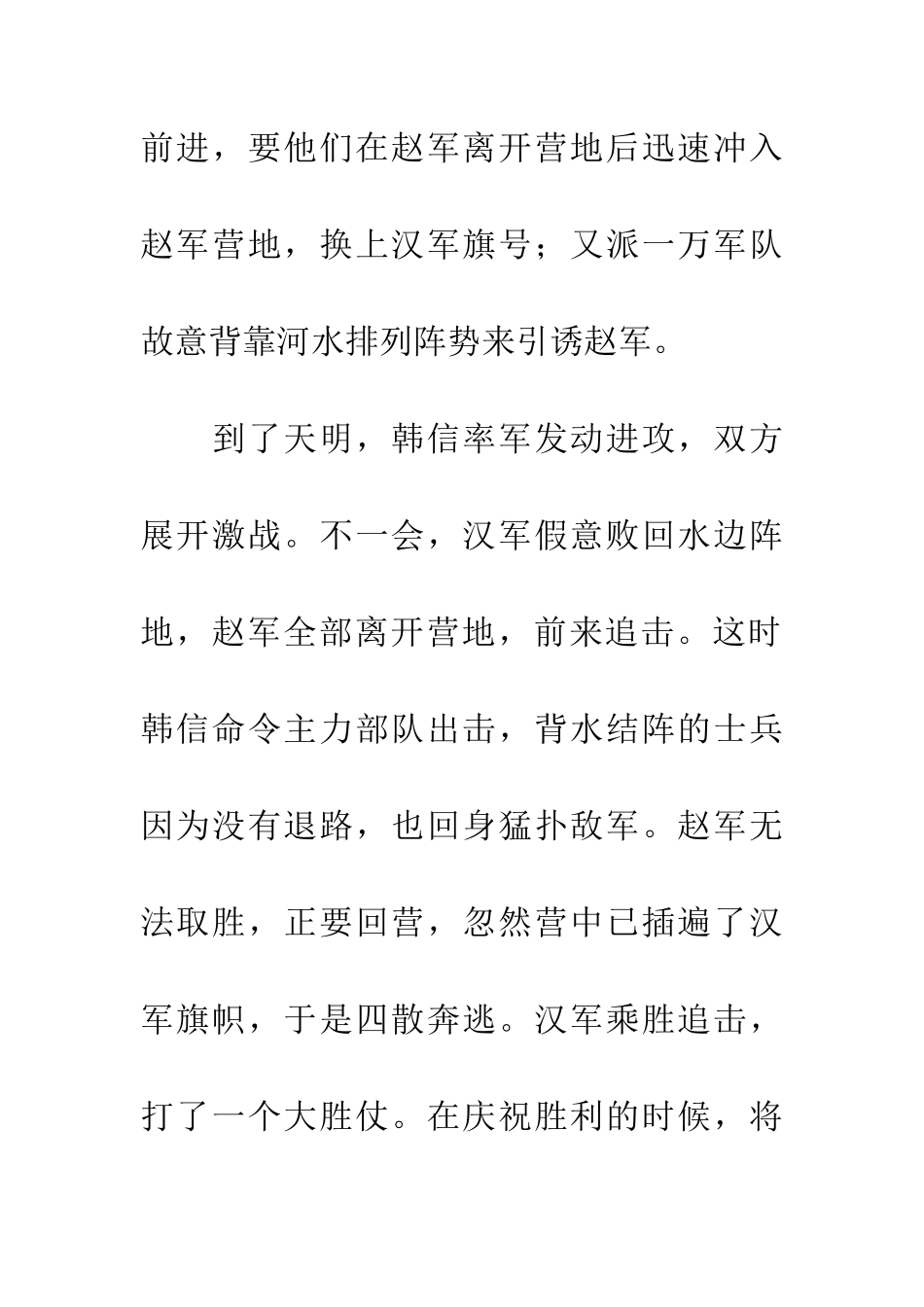 前进，要他们在赵军离开营地后迅速冲入赵军营地，换上汉军旗号；又派一万军队故意背靠河水排列阵势来引诱赵军。

到了天明，韩信率军发动进攻，双方展开激战。不一会，汉军假意败回水边阵地，赵军全部离开营地，前来追击。这时韩信命令主力部队出击，背水结阵的士兵因为没有退路，也回身猛扑敌军。赵军无法取胜，正要回营，忽然营中已插遍了汉军旗帜，于是四散奔逃。汉军乘胜追击，打了一个大胜仗。在庆祝胜利的时候，将